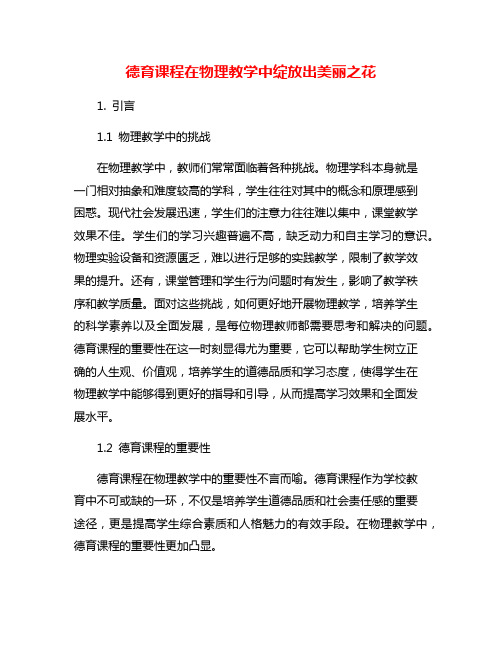 德育课程在物理教学中绽放出美丽之花

1. 引言

1.1 物理教学中的挑战

在物理教学中，教师们常常面临着各种挑战。物理学科本身就是一门相对抽象和难度较高的学科，学生往往对其中的概念和原理感到困惑。现代社会发展迅速，学生们的注意力往往难以集中，课堂教学效果不佳。学生们的学习兴趣普遍不高，缺乏动力和自主学习的意识。物理实验设备和资源匮乏，难以进行足够的实践教学，限制了教学效果的提升。还有，课堂管理和学生行为问题时有发生，影响了教学秩序和教学质量。面对这些挑战，如何更好地开展物理教学，培养学生的科学素养以及全面发展，是每位物理教师都需要思考和解决的问题。德育课程的重要性在这一时刻显得尤为重要，它可以帮助学生树立正确的人生观、价值观，培养学生的道德品质和学习态度，使得学生在物理教学中能够得到更好的指导和引导，从而提高学习效果和全面发展水平。

1.2 德育课程的重要性

德育课程在物理教学中的重要性不言而喻。德育课程作为学校教育中不可或缺的一环，不仅是培养学生道德品质和社会责任感的重要途径，更是提高学生综合素质和人格魅力的有效手段。在物理教学中，德育课程的重要性更加凸显。